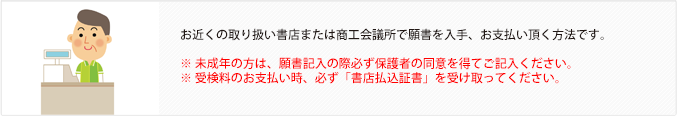 お近くの取り扱い書店または商工会議所で願書を入手、お支払い頂く方法です。

※ 未成年の方は、願書記入の際必ず保護者の同意を得てご記入ください。
※ 受検料のお支払い時、必ず「書店払込証書」を受け取ってください。